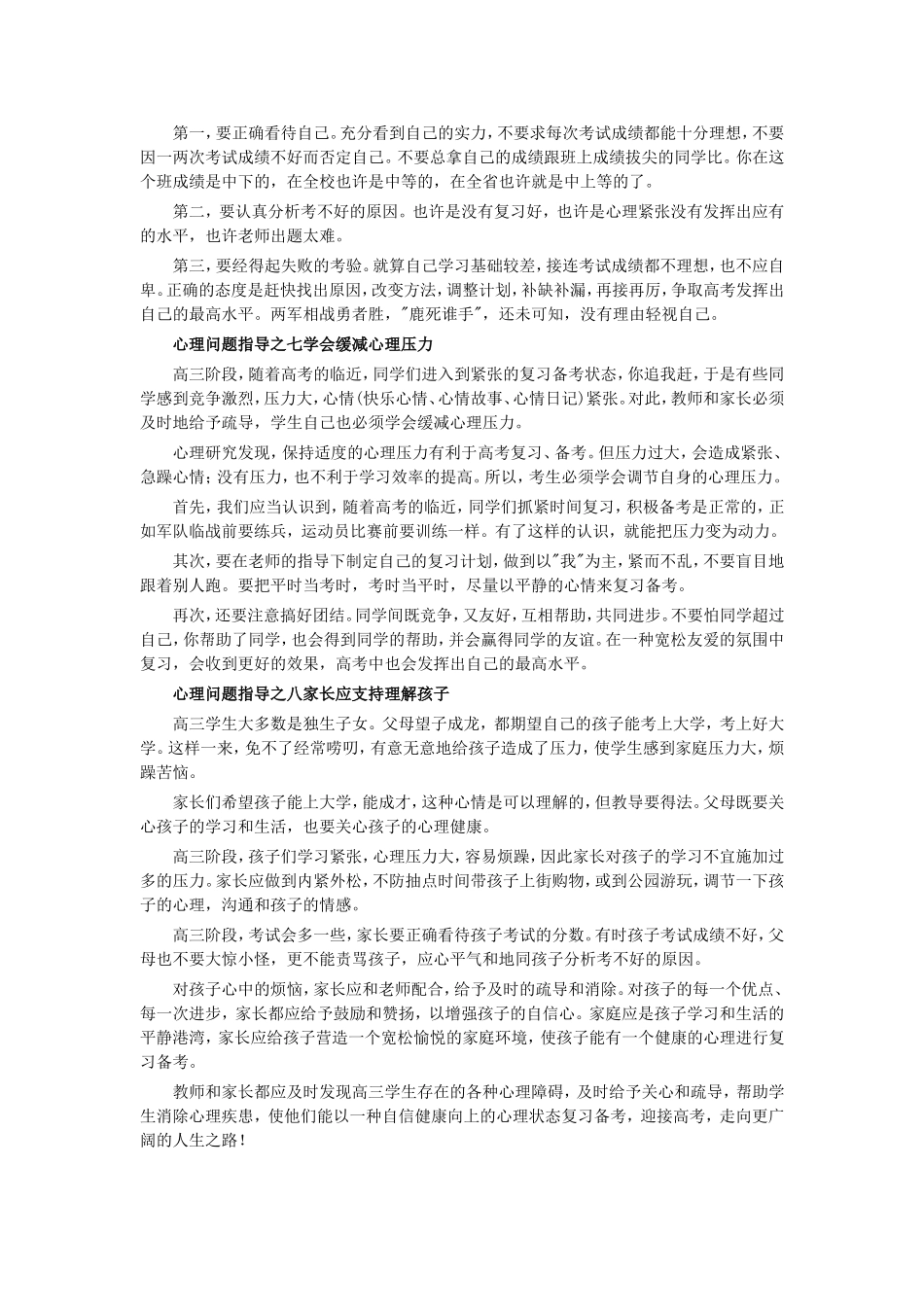 第一，要正确看待自己。充分看到自己的实力，不要求每次考试成绩都能十分理想，不要因一两次考试成绩不好而否定自己。不要总拿自己的成绩跟班上成绩拔尖的同学比。你在这个班成绩是中下的，在全校也许是中等的，在全省也许就是中上等的了。

第二，要认真分析考不好的原因。也许是没有复习好，也许是心理紧张没有发挥出应有的水平，也许老师出题太难。

第三，要经得起失败的考验。就算自己学习基础较差，接连考试成绩都不理想，也不应自卑。正确的态度是赶快找出原因，改变方法，调整计划，补缺补漏，再接再厉，争取高考发挥出自己的最高水平。两军相战勇者胜，"鹿死谁手"，还未可知，没有理由轻视自己。

心理问题指导之七学会缓减心理压力

高三阶段，随着高考的临近，同学们进入到紧张的复习备考状态，你追我赶，于是有些同学感到竞争激烈，压力大，心情(快乐心情、心情故事、心情日记)紧张。对此，教师和家长必须及时地给予疏导，学生自己也必须学会缓减心理压力。

心理研究发现，保持适度的心理压力有利于高考复习、备考。但压力过大，会造成紧张、急躁心情；没有压力，也不利于学习效率的提高。所以，考生必须学会调节自身的心理压力。

首先，我们应当认识到，随着高考的临近，同学们抓紧时间复习，积极备考是正常的，正如军队临战前要练兵，运动员比赛前要训练一样。有了这样的认识，就能把压力变为动力。

其次，要在老师的指导下制定自己的复习计划，做到以"我"为主，紧而不乱，不要盲目地跟着别人跑。要把平时当考时，考时当平时，尽量以平静的心情来复习备考。

再次，还要注意搞好团结。同学间既竞争，又友好，互相帮助，共同进步。不要怕同学超过自己，你帮助了同学，也会得到同学的帮助，并会赢得同学的友谊。在一种宽松友爱的氛围中复习，会收到更好的效果，高考中也会发挥出自己的最高水平。

心理问题指导之八家长应支持理解孩子

高三学生大多数是独生子女。父母望子成龙，都期望自己的孩子能考上大学，考上好大学。这样一来，免不了经常唠叨，有意无意地给孩子造成了压力，使学生感到家庭压力大，烦躁苦恼。

家长们希望孩子能上大学，能成才，这种心情是可以理解的，但教导要得法。父母既要关心孩子的学习和生活，也要关心孩子的心理健康。

高三阶段，孩子们学习紧张，心理压力大，容易烦躁，因此家长对孩子的学习不宜施加过多的压力。家长应做到内紧外松，不防抽点时间带孩子上街购物，或到公园游玩，调节一下孩子的心理，沟通和孩子的情感。

高三阶段，考试会多一些，家长要正确看待孩子考试的分数。有时孩子考试成绩不好，父母也不要大惊小怪，更不能责骂孩子，应心平气和地同孩子分析考不好的原因。

对孩子心中的烦恼，家长应和老师配合，给予及时的疏导和消除。对孩子的每一个优点、每一次进步，家长都应给予鼓励和赞扬，以增强孩子的自信心。家庭应是孩子学习和生活的平静港湾，家长应给孩子营造一个宽松愉悦的家庭环境，使孩子能有一个健康的心理进行复习备考。

教师和家长都应及时发现高三学生存在的各种心理障碍，及时给予关心和疏导，帮助学生消除心理疾患，使他们能以一种自信健康向上的心理状态复习备考，迎接高考，走向更广阔的人生之路！